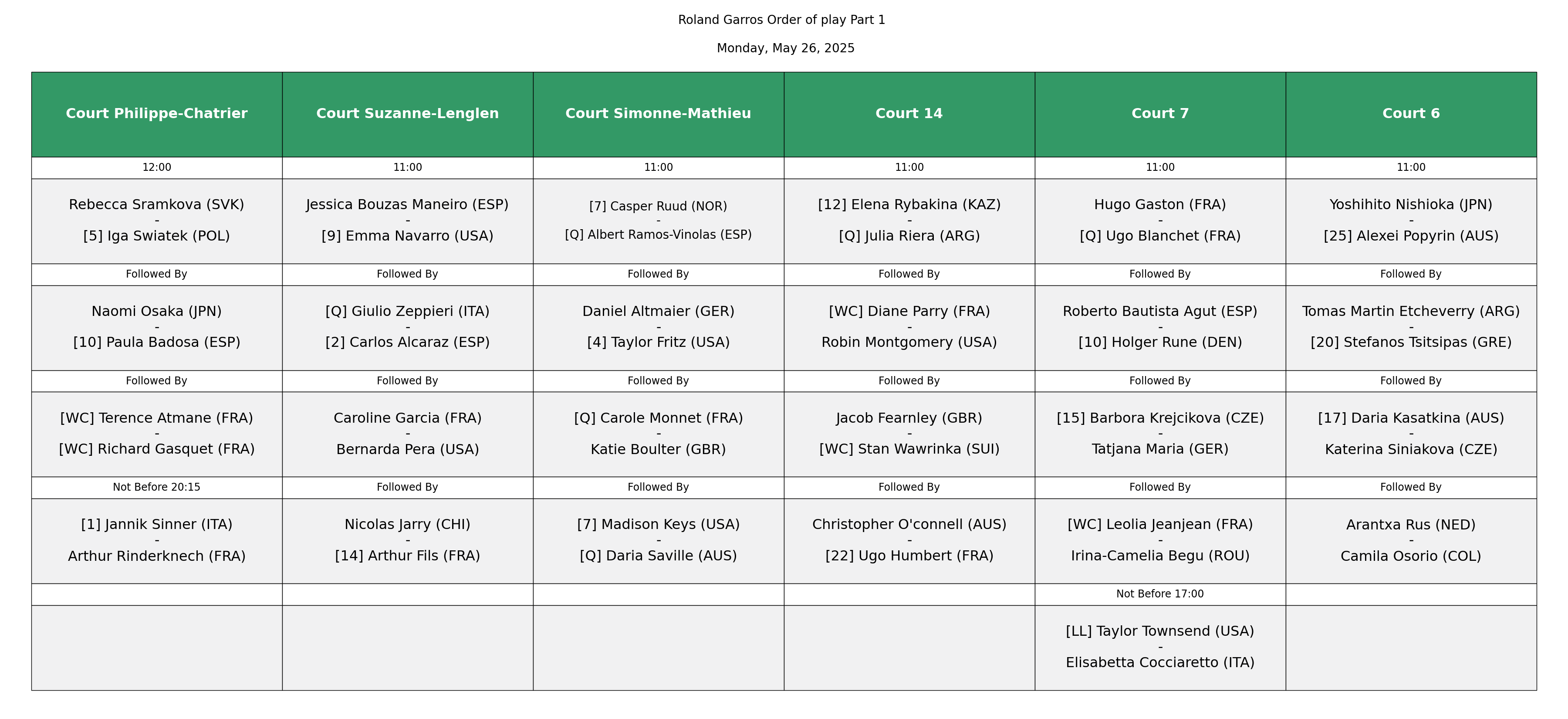 Roland Garros Order of play Part 1

Monday, May 26, 2025

| Court Philippe-Chatrier | Court Suzanne-Lenglen | Court Simonne-Mathieu | Court 14 | Court 7 | Court 6 |
|---|---|---|---|---|---|
| 12:00 | 11:00 | 11:00 | 11:00 | 11:00 | 11:00 |
| Rebecca Sramkova (SVK) - [5] Iga Swiatek (POL) | Jessica Bouzas Maneiro (ESP) - [9] Emma Navarro (USA) | [7] Casper Ruud (NOR) - [Q] Albert Ramos-Vinolas (ESP) | [12] Elena Rybakina (KAZ) - [Q] Julia Riera (ARG) | Hugo Gaston (FRA) - [Q] Ugo Blanchet (FRA) | Yoshihito Nishioka (JPN) - [25] Alexei Popyrin (AUS) |
| Followed By | Followed By | Followed By | Followed By | Followed By | Followed By |
| Naomi Osaka (JPN) - [10] Paula Badosa (ESP) | [Q] Giulio Zeppieri (ITA) - [2] Carlos Alcaraz (ESP) | Daniel Altmaier (GER) - [4] Taylor Fritz (USA) | [WC] Diane Parry (FRA) - Robin Montgomery (USA) | Roberto Bautista Agut (ESP) - [10] Holger Rune (DEN) | Tomas Martin Etcheverry (ARG) - [20] Stefanos Tsitsipas (GRE) |
| Followed By | Followed By | Followed By | Followed By | Followed By | Followed By |
| [WC] Terence Atmane (FRA) - [WC] Richard Gasquet (FRA) | Caroline Garcia (FRA) - Bernarda Pera (USA) | [Q] Carole Monnet (FRA) - Katie Boulter (GBR) | Jacob Fearnley (GBR) - [WC] Stan Wawrinka (SUI) | [15] Barbora Krejcikova (CZE) - Tatjana Maria (GER) | [17] Daria Kasatkina (AUS) - Katerina Siniakova (CZE) |
| Not Before 20:15 | Followed By | Followed By | Followed By | Followed By | Followed By |
| [1] Jannik Sinner (ITA) - Arthur Rinderknech (FRA) | Nicolas Jarry (CHI) - [14] Arthur Fils (FRA) | [7] Madison Keys (USA) - [Q] Daria Saville (AUS) | Christopher O'connell (AUS) - [22] Ugo Humbert (FRA) | [WC] Leolia Jeanjean (FRA) - Irina-Camelia Begu (ROU) | Arantxa Rus (NED) - Camila Osorio (COL) |
| | | | | Not Before 17:00 | |
| | | | | [LL] Taylor Townsend (USA) - Elisabetta Cocciaretto (ITA) | |